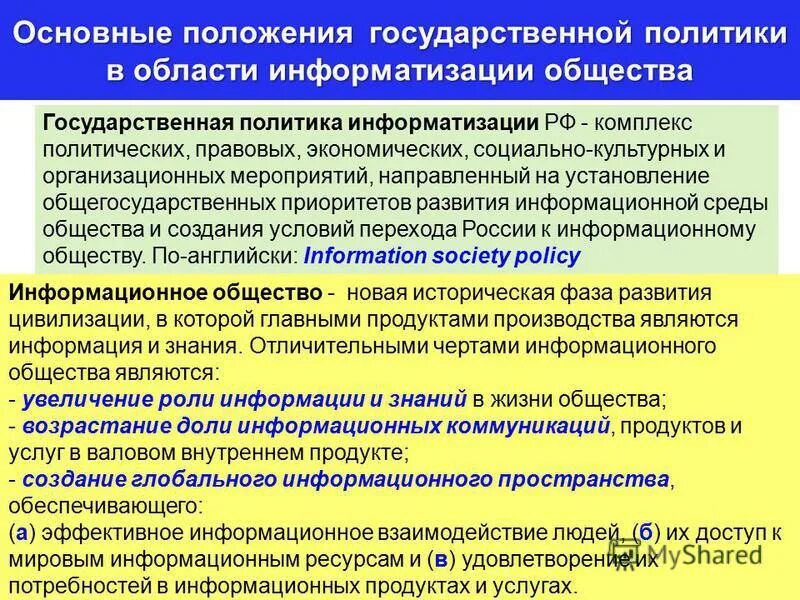 Основные положения государственной политики в области информатизации общества

Государственная политика информатизации РФ - комплекс политических, правовых, экономических, социально-культурных и организационных мероприятий, направленный на установление общегосударственных приоритетов развития информационной среды общества и создания условий перехода России к информационному обществу. По-английски: Information society policy

Информационное общество - новая историческая фаза развития цивилизации, в которой главными продуктами производства являются информация и знания. Отличительными чертами информационного общества являются:
- увеличение роли информации и знаний в жизни общества;
- возрастание доли информационных коммуникаций, продуктов и услуг в валовом внутреннем продукте;
- создание глобального информационного пространства, обеспечивающего:
(а) эффективное информационное взаимодействие людей, (б) их доступ к мировым информационным ресурсам и (в) удовлетворение их потребностей в информационных продуктах и услугах.

MyShared